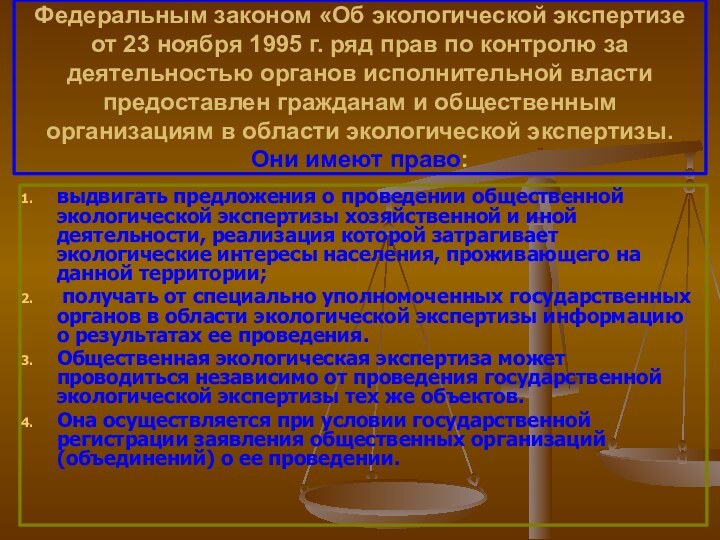 Федеральным законом «Об экологической экспертизе от 23 ноября 1995 г. ряд прав по контролю за деятельностью органов исполнительной власти предоставлен гражданам и общественным организациям в области экологической экспертизы. Они имеют право:

1. выдвигать предложения о проведении общественной экологической экспертизы хозяйственной и иной деятельности, реализация которой затрагивает экологические интересы населения, проживающего на данной территории;
2. получать от специально уполномоченных государственных органов в области экологической экспертизы информацию о результатах ее проведения.
3. Общественная экологическая экспертиза может проводиться независимо от проведения государственной экологической экспертизы тех же объектов.
4. Она осуществляется при условии государственной регистрации заявления общественных организаций (объединений) о ее проведении.